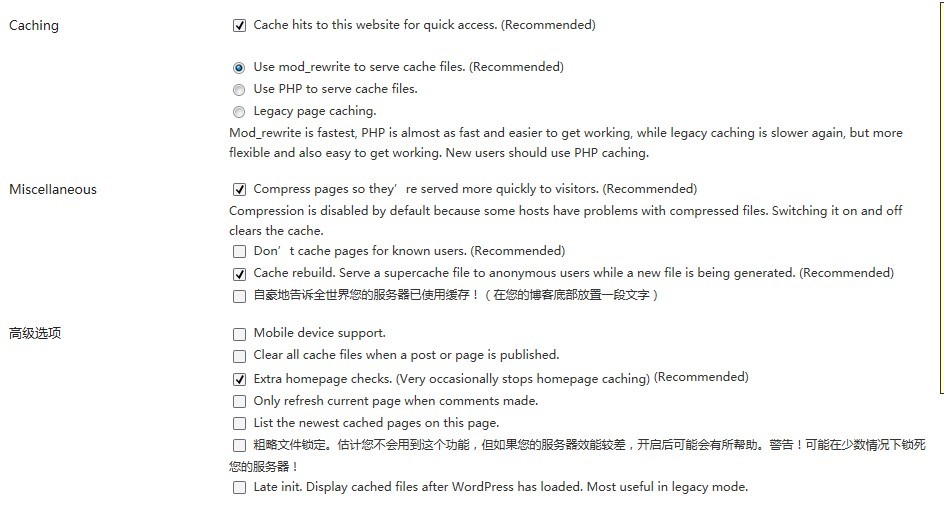 Caching

Cache hits to this website for quick access. (Recommended)

Use mod_rewrite to serve cache files. (Recommended)
Use PHP to serve cache files.
Legacy page caching.
Mod_rewrite is fastest, PHP is almost as fast and easier to get working, while legacy caching is slower again, but more flexible and also easy to get working. New users should use PHP caching.

Miscellaneous

Compress pages so they’re served more quickly to visitors. (Recommended)
Compression is disabled by default because some hosts have problems with compressed files. Switching it on and off clears the cache.
Don’t cache pages for known users. (Recommended)
Cache rebuild. Serve a supercache file to anonymous users while a new file is being generated. (Recommended)
自豪地告诉全世界您的服务器已使用缓存！（在您的博客底部放置一段文字）

高级选项

Mobile device support.
Clear all cache files when a post or page is published.
Extra homepage checks. (Very occasionally stops homepage caching) (Recommended)
Only refresh current page when comments made.
List the newest cached pages on this page.
粗略文件锁定。估计您不会用到这个功能，但如果您的服务器效能较差，开启后可能会有所帮助。警告！可能在少数情况下锁死您的服务器！
Late init. Display cached files after WordPress has loaded. Most useful in legacy mode.